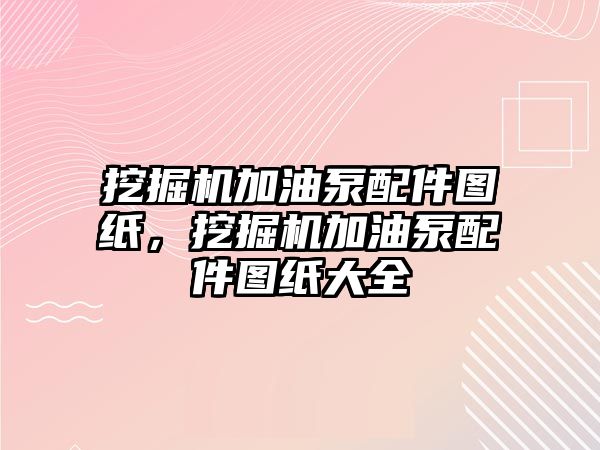 挖掘机加油泵配件图纸，挖掘机加油泵配件图纸大全